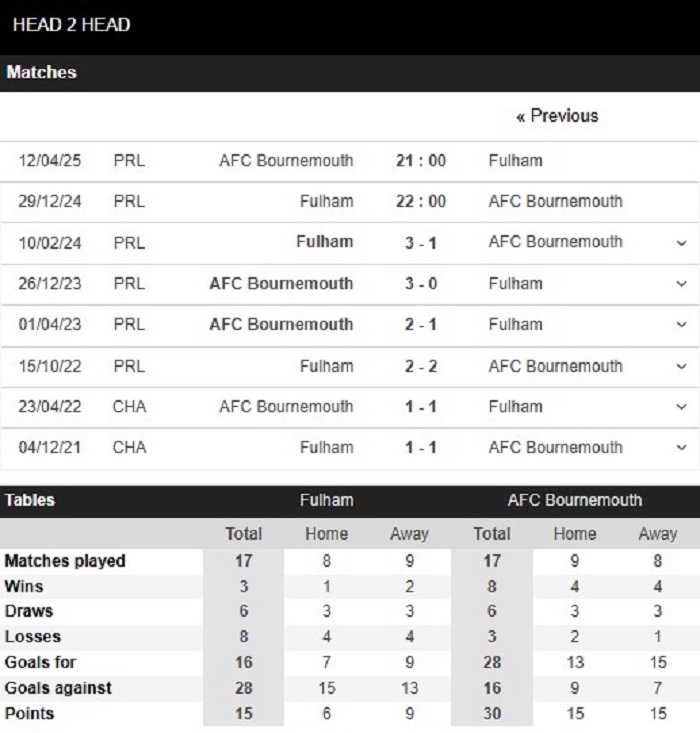 HEAD 2 HEAD

Matches

« Previous

| | | | | |
|---|---|---|---|---|
| 12/04/25 | PRL | AFC Bournemouth | 21 : 00 | Fulham |
| 29/12/24 | PRL | Fulham | 22 : 00 | AFC Bournemouth |
| 10/02/24 | PRL | Fulham | 3 - 1 | AFC Bournemouth |
| 26/12/23 | PRL | AFC Bournemouth | 3 - 0 | Fulham |
| 01/04/23 | PRL | AFC Bournemouth | 2 - 1 | Fulham |
| 15/10/22 | PRL | Fulham | 2 - 2 | AFC Bournemouth |
| 23/04/22 | CHA | AFC Bournemouth | 1 - 1 | Fulham |
| 04/12/21 | CHA | Fulham | 1 - 1 | AFC Bournemouth |

| Tables | Fulham | | | AFC Bournemouth | | |
|---|---|---|---|---|---|---|
| | Total | Home | Away | Total | Home | Away |
| Matches played | 17 | 8 | 9 | 17 | 9 | 8 |
| Wins | 3 | 1 | 2 | 8 | 4 | 4 |
| Draws | 6 | 3 | 3 | 6 | 3 | 3 |
| Losses | 8 | 4 | 4 | 3 | 2 | 1 |
| Goals for | 16 | 7 | 9 | 28 | 13 | 15 |
| Goals against | 28 | 15 | 13 | 16 | 9 | 7 |
| Points | 15 | 6 | 9 | 30 | 15 | 15 |